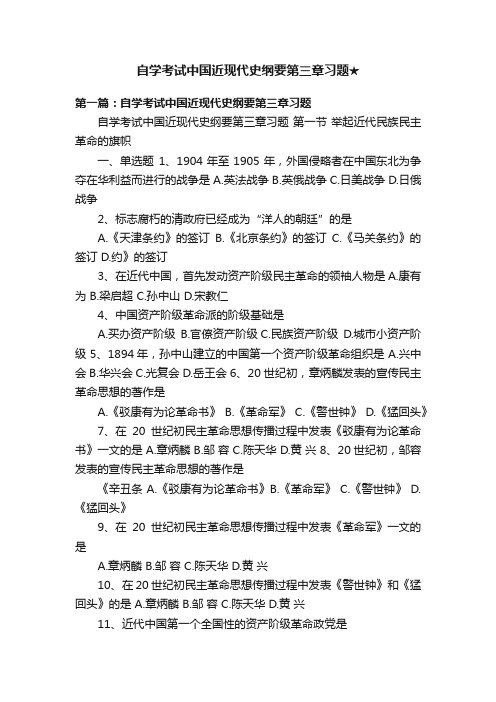 自学考试中国近现代史纲要第三章习题★

第一篇：自学考试中国近现代史纲要第三章习题

自学考试中国近现代史纲要第三章习题 第一节 举起近代民族民主革命的旗帜

一、单选题 1、1904 年至 1905 年，外国侵略者在中国东北为争夺在华利益而进行的战争是 A.英法战争 B.英俄战争 C.日美战争 D.日俄战争

2、标志腐朽的清政府已经成为“洋人的朝廷”的是

A.《天津条约》的签订 B.《北京条约》的签订 C.《马关条约》的签订 D.约》的签订

3、在近代中国，首先发动资产阶级民主革命的领袖人物是 A.康有为 B.梁启超 C.孙中山 D.宋教仁

4、中国资产阶级革命派的阶级基础是

A.买办资产阶级 B.官僚资产阶级 C.民族资产阶级 D.城市小资产阶级 5、1894 年，孙中山建立的中国第一个资产阶级革命组织是 A.兴中会 B.华兴会 C.光复会 D.岳王会 6、20 世纪初，章炳麟发表的宣传民主革命思想的著作是

A.《驳康有为论革命书》 B.《革命军》 C.《警世钟》 D.《猛回头》

7、在 20 世纪初民主革命思想传播过程中发表《驳康有为论革命书》一文的是 A.章炳麟 B.邹 容 C.陈天华 D.黄 兴 8、20 世纪初，邹容发表的宣传民主革命思想的著作是

《辛丑条 A.《驳康有为论革命书》B.《革命军》 C.《警世钟》 D.《猛回头》

9、在 20 世纪初民主革命思想传播过程中发表《革命军》一文的是

A.章炳麟 B.邹 容 C.陈天华 D.黄 兴

10、在 20 世纪初民主革命思想传播过程中发表《警世钟》和《猛回头》的是 A.章炳麟 B.邹 容 C.陈天华 D.黄 兴

11、近代中国第一个全国性的资产阶级革命政党是